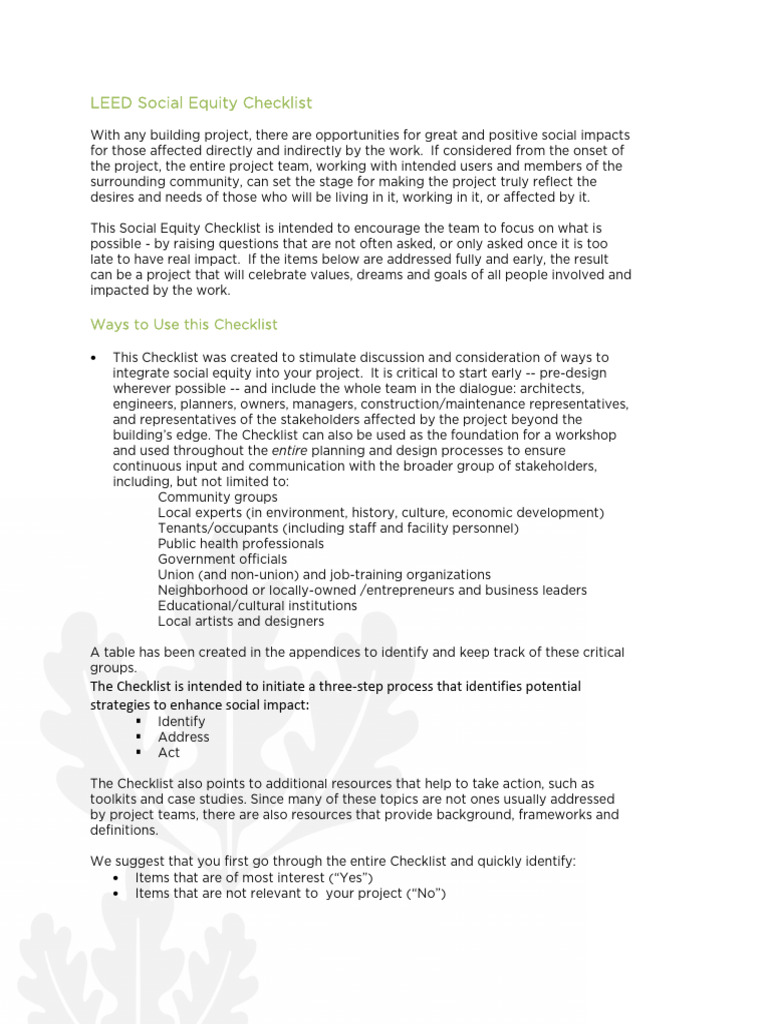 LEED Social Equity Checklist

With any building project, there are opportunities for great and positive social impacts for those affected directly and indirectly by the work. If considered from the onset of the project, the entire project team, working with intended users and members of the surrounding community, can set the stage for making the project truly reflect the desires and needs of those who will be living in it, working in it, or affected by it.

This Social Equity Checklist is intended to encourage the team to focus on what is possible - by raising questions that are not often asked, or only asked once it is too late to have real impact. If the items below are addressed fully and early, the result can be a project that will celebrate values, dreams and goals of all people involved and impacted by the work.

Ways to Use this Checklist

• This Checklist was created to stimulate discussion and consideration of ways to integrate social equity into your project. It is critical to start early -- pre-design wherever possible -- and include the whole team in the dialogue: architects, engineers, planners, owners, managers, construction/maintenance representatives, and representatives of the stakeholders affected by the project beyond the building's edge. The Checklist can also be used as the foundation for a workshop and used throughout the entire planning and design processes to ensure continuous input and communication with the broader group of stakeholders, including, but not limited to:
Community groups
Local experts (in environment, history, culture, economic development)
Tenants/occupants (including staff and facility personnel)
Public health professionals
Government officials
Union (and non-union) and job-training organizations
Neighborhood or locally-owned /entrepreneurs and business leaders
Educational/cultural institutions
Local artists and designers

A table has been created in the appendices to identify and keep track of these critical groups.
The Checklist is intended to initiate a three-step process that identifies potential strategies to enhance social impact:
▪ Identify
▪ Address
▪ Act

The Checklist also points to additional resources that help to take action, such as toolkits and case studies. Since many of these topics are not ones usually addressed by project teams, there are also resources that provide background, frameworks and definitions.

We suggest that you first go through the entire Checklist and quickly identify:
• Items that are of most interest ("Yes")
• Items that are not relevant to your project ("No")